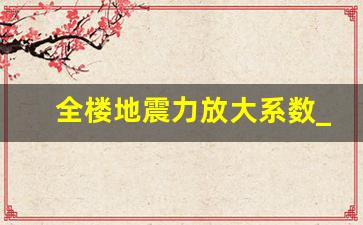 全楼地震力放大系数_